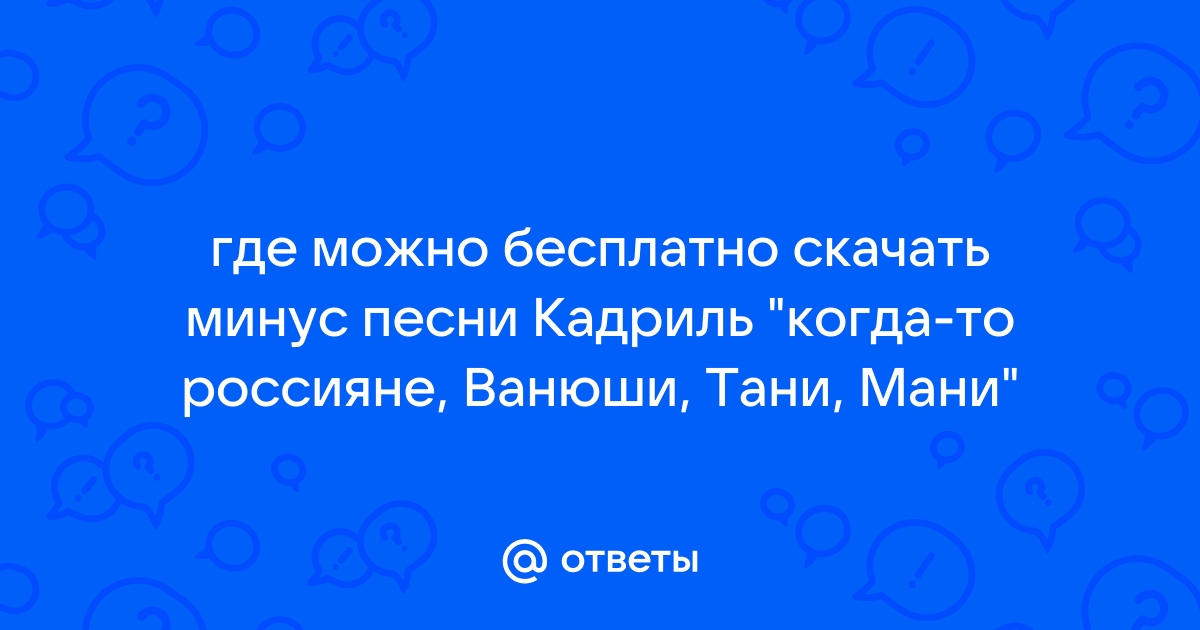 где можно бесплатно скачать минус песни Кадриль "когда-то россияне, Ванюши, Тани, Мани"

@ ответы